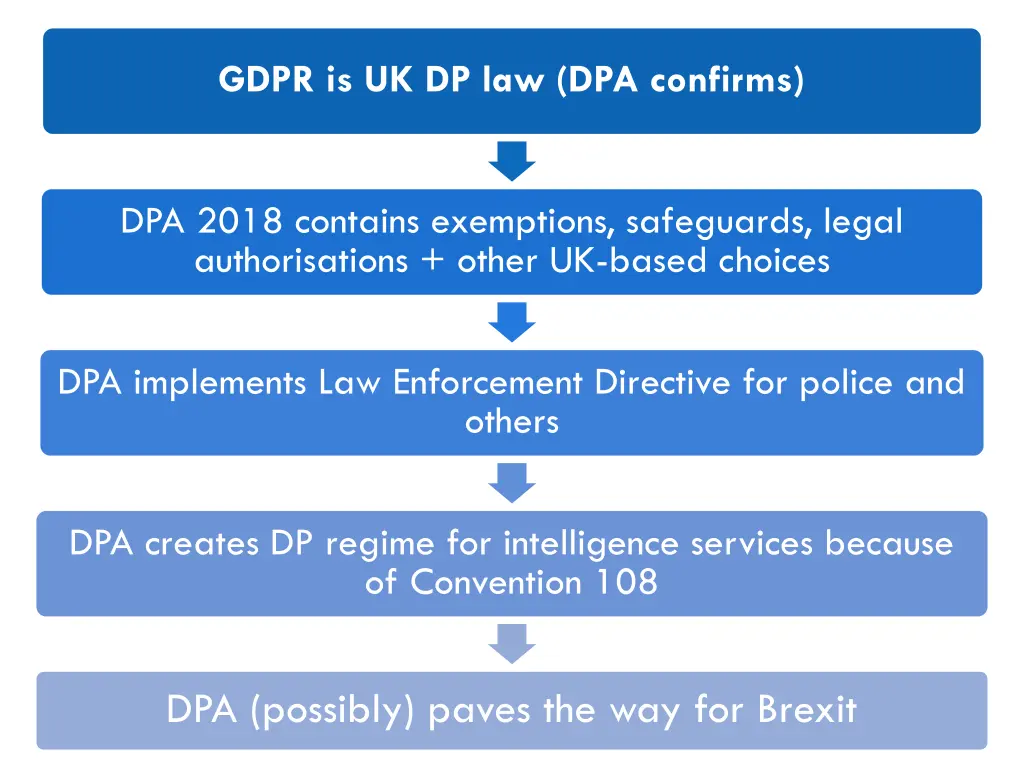 GDPR is UK DP law (DPA confirms)

DPA 2018 contains exemptions, safeguards, legal authorisations + other UK-based choices

DPA implements Law Enforcement Directive for police and others

DPA creates DP regime for intelligence services because of Convention 108

DPA (possibly) paves the way for Brexit